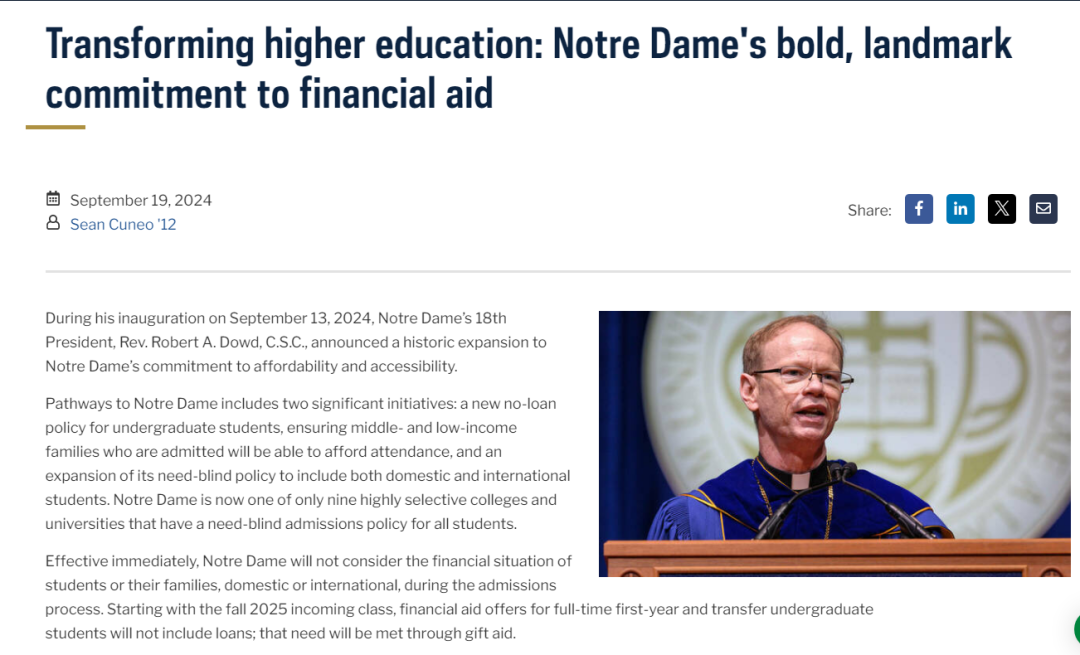 Transforming higher education: Notre Dame's bold, landmark commitment to financial aid

September 19, 2024
Sean Cuneo '12

Share:

During his inauguration on September 13, 2024, Notre Dame's 18th President, Rev. Robert A. Dowd, C.S.C., announced a historic expansion to Notre Dame's commitment to affordability and accessibility.

Pathways to Notre Dame includes two significant initiatives: a new no-loan policy for undergraduate students, ensuring middle- and low-income families who are admitted will be able to afford attendance, and an expansion of its need-blind policy to include both domestic and international students. Notre Dame is now one of only nine highly selective colleges and universities that have a need-blind admissions policy for all students.

Effective immediately, Notre Dame will not consider the financial situation of students or their families, domestic or international, during the admissions process. Starting with the fall 2025 incoming class, financial aid offers for full-time first-year and transfer undergraduate students will not include loans; that need will be met through gift aid.